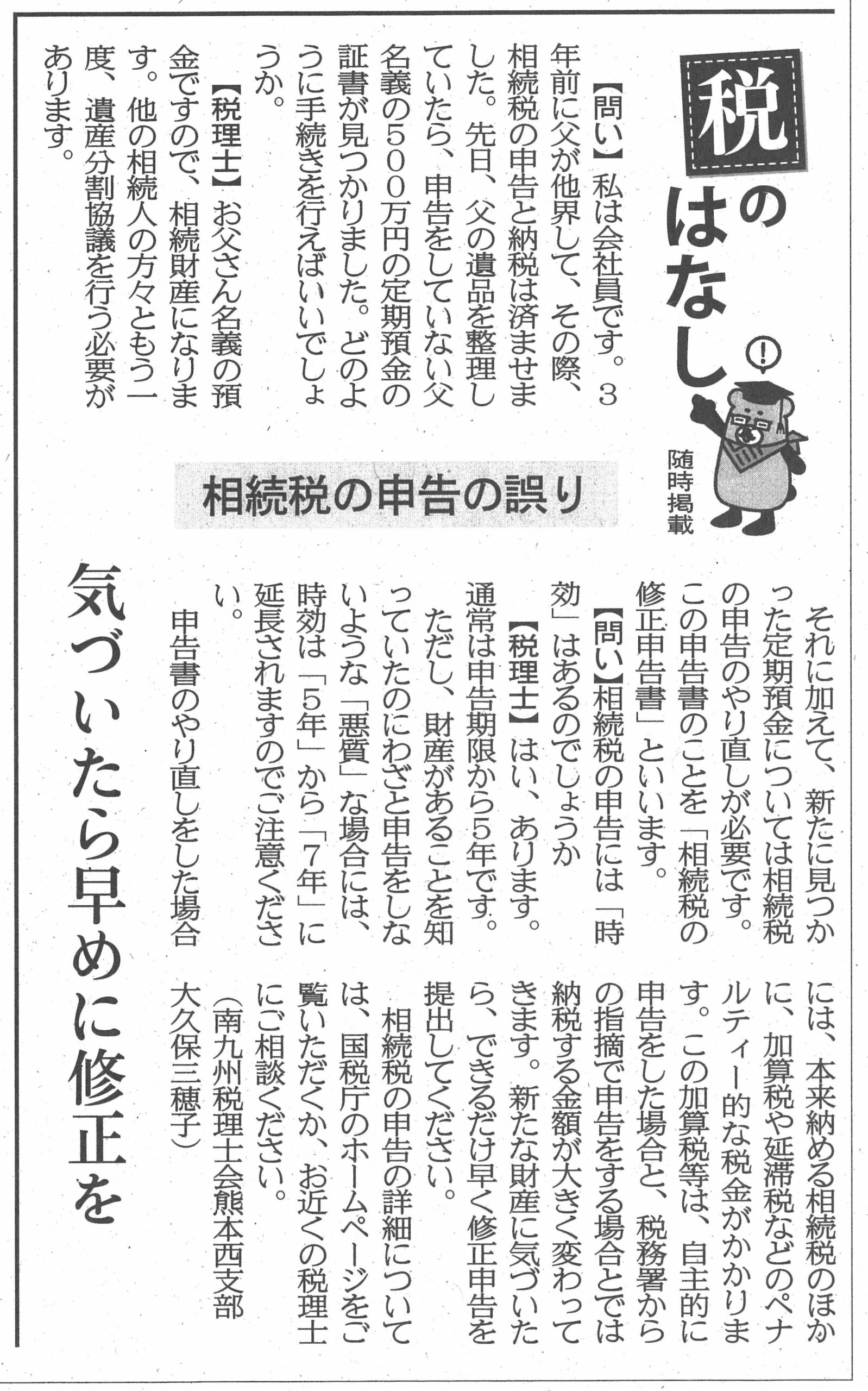 税のはなし

随時掲載

相続税の申告の誤り

気づいたら早めに修正を

【問い】私は会社員です。3年前に父が他界して、その際、相続税の申告と納税は済ませました。先日、父の遺品を整理していたら、申告をしていない父名義の500万円の定期預金の証書が見つかりました。どのように手続きを行えばいいでしょうか。

【税理士】お父さん名義の預金ですので、相続財産になります。他の相続人の方々ともう一度、遺産分割協議を行う必要があります。

それに加えて、新たに見つかった定期預金については相続税の申告のやり直しが必要です。この申告書のことを「相続税の修正申告書」といいます。

【問い】相続税の申告には「時効」はあるのでしょうか

【税理士】はい、あります。通常は申告期限から5年です。ただし、財産があることを知っていたのにわざと申告をしないような「悪質」な場合には、時効は「5年」から「7年」に延長されますのでご注意ください。

申告書のやり直しをした場合には、本来納める相続税のほかに、加算税や延滞税などのペナルティー的な税金がかかります。この加算税等は、自主的に申告をした場合と、税務署からの指摘で申告をする場合とでは納税する金額が大きく変わってきます。新たな財産に気づいたら、できるだけ早く修正申告を提出してください。

相続税の申告の詳細については、国税庁のホームページをご覧いただくか、お近くの税理士にご相談ください。

（南九州税理士会熊本西支部 大久保三穂子）